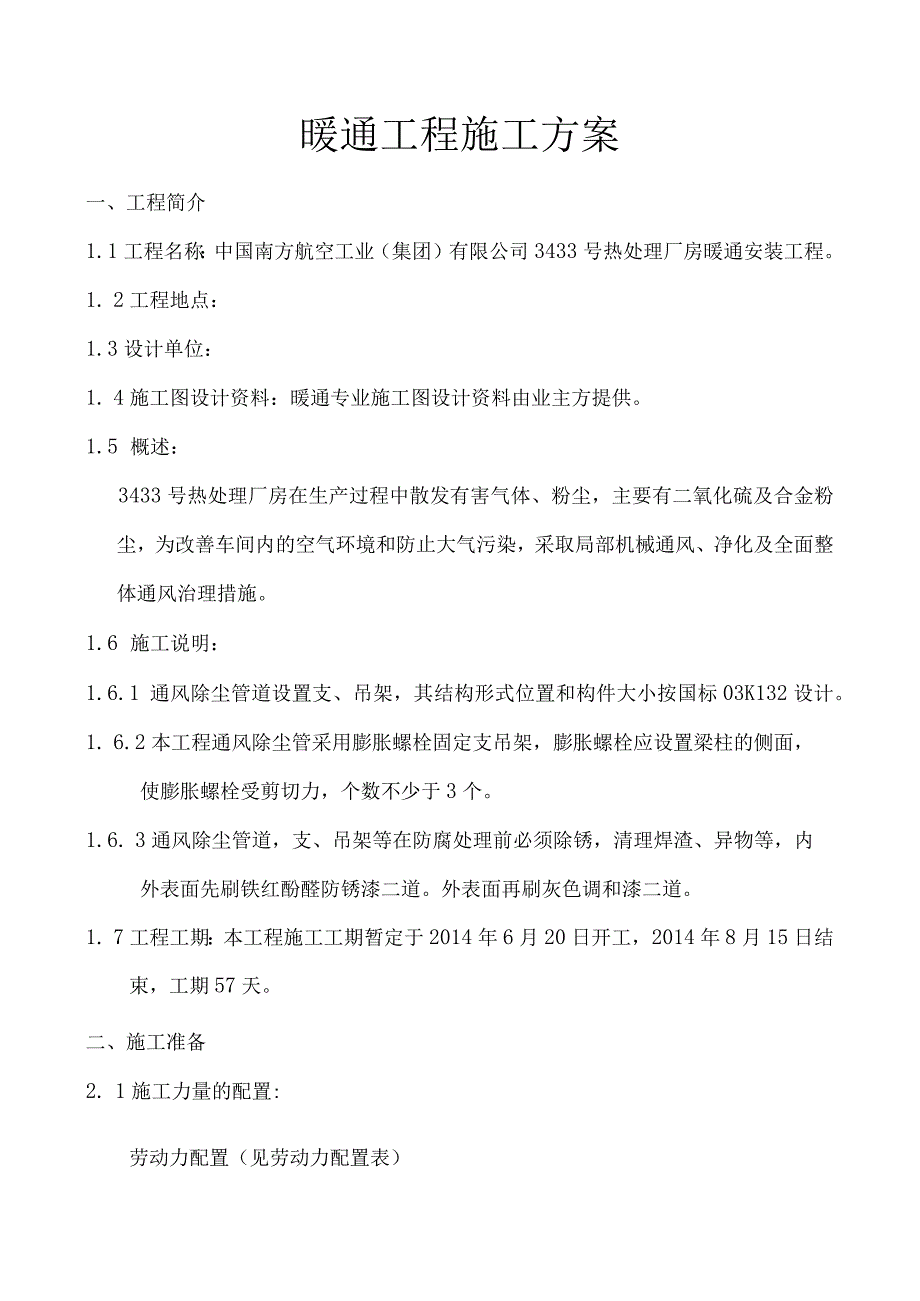 暖通工程施工方案

一、工程简介

1.1 工程名称：中国南方航空工业（集团）有限公司 3433 号热处理厂房暖通安装工程。

1. 2 工程地点：

1.3 设计单位：

1. 4 施工图设计资料：暖通专业施工图设计资料由业主方提供。

1.5 概述：

3433 号热处理厂房在生产过程中散发有害气体、粉尘，主要有二氧化硫及合金粉尘，为改善车间内的空气环境和防止大气污染，采取局部机械通风、净化及全面整体通风治理措施。

1.6 施工说明：

1.6.1 通风除尘管道设置支、吊架，其结构形式位置和构件大小按国标 03K132 设计。

1. 6.2 本工程通风除尘管采用膨胀螺栓固定支吊架，膨胀螺栓应设置梁柱的侧面，使膨胀螺栓受剪切力，个数不少于 3 个。

1.6. 3 通风除尘管道，支、吊架等在防腐处理前必须除锈，清理焊渣、异物等，内外表面先刷铁红酚醛防锈漆二道。外表面再刷灰色调和漆二道。

1. 7 工程工期：本工程施工工期暂定于 2014 年 6 月 20 日开工，2014 年 8 月 15 日结束，工期 57 天。

二、施工准备

2. 1 施工力量的配置：

劳动力配置（见劳动力配置表）